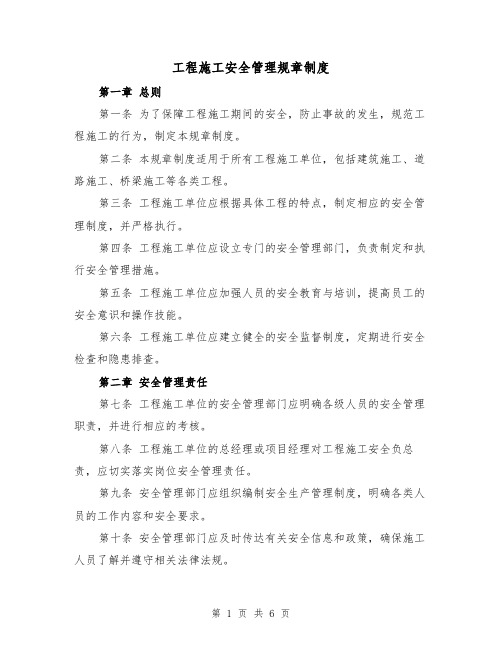 工程施工安全管理规章制度

第一章 总则

第一条 为了保障工程施工期间的安全，防止事故的发生，规范工程施工的行为，制定本规章制度。

第二条 本规章制度适用于所有工程施工单位，包括建筑施工、道路施工、桥梁施工等各类工程。

第三条 工程施工单位应根据具体工程的特点，制定相应的安全管理制度，并严格执行。

第四条 工程施工单位应设立专门的安全管理部门，负责制定和执行安全管理措施。

第五条 工程施工单位应加强人员的安全教育与培训，提高员工的安全意识和操作技能。

第六条 工程施工单位应建立健全的安全监督制度，定期进行安全检查和隐患排查。

第二章 安全管理责任

第七条 工程施工单位的安全管理部门应明确各级人员的安全管理职责，并进行相应的考核。

第八条 工程施工单位的总经理或项目经理对工程施工安全负总责，应切实落实岗位安全管理责任。

第九条 安全管理部门应组织编制安全生产管理制度，明确各类人员的工作内容和安全要求。

第十条 安全管理部门应及时传达有关安全信息和政策，确保施工人员了解并遵守相关法律法规。

第 1 页 共 6 页